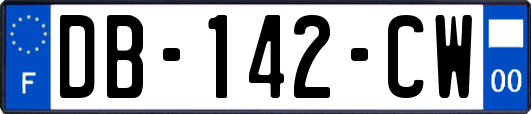 F
DB-142-CW
00